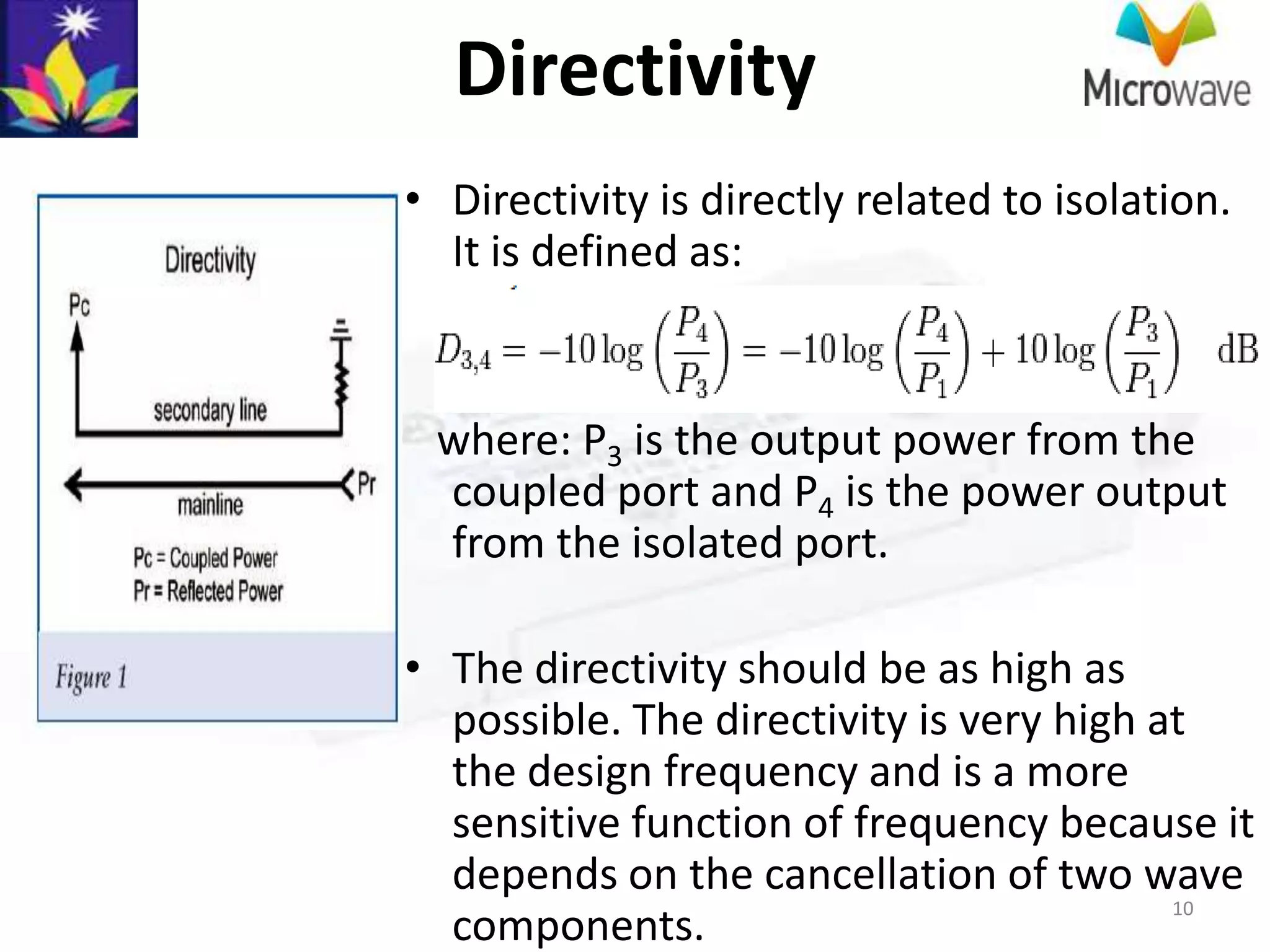 Directivity

Microwave

Directivity

Pc

secondary line

Pr

mainline

Pc = Coupled Power
Pr = Reflected Power

Figure 1

• Directivity is directly related to isolation. It is defined as:

$D_{3,4} = -10\log\left(\frac{P_4}{P_3}\right) = -10\log\left(\frac{P_4}{P_1}\right) + 10\log\left(\frac{P_3}{P_1}\right)$ dB

where: $P_3$ is the output power from the coupled port and $P_4$ is the power output from the isolated port.

• The directivity should be as high as possible. The directivity is very high at the design frequency and is a more sensitive function of frequency because it depends on the cancellation of two wave components.

10